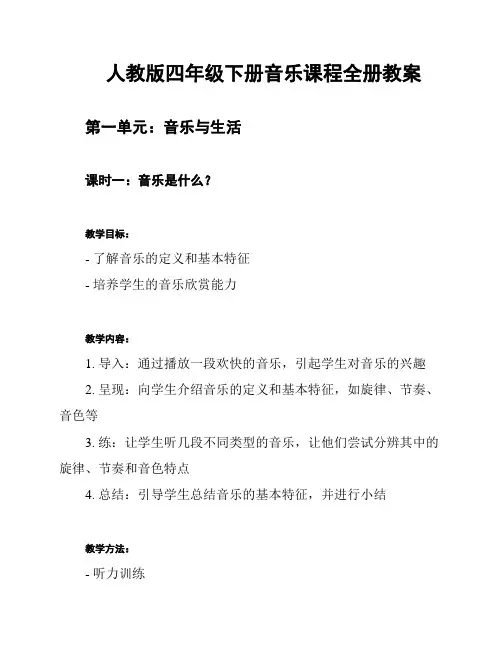 人教版四年级下册音乐课程全册教案

第一单元：音乐与生活

课时一：音乐是什么？

教学目标：

- 了解音乐的定义和基本特征

- 培养学生的音乐欣赏能力

教学内容：

1. 导入：通过播放一段欢快的音乐，引起学生对音乐的兴趣

2. 呈现：向学生介绍音乐的定义和基本特征，如旋律、节奏、音色等

3. 练：让学生听几段不同类型的音乐，让他们尝试分辨其中的旋律、节奏和音色特点

4. 总结：引导学生总结音乐的基本特征，并进行小结

教学方法：

- 听力训练